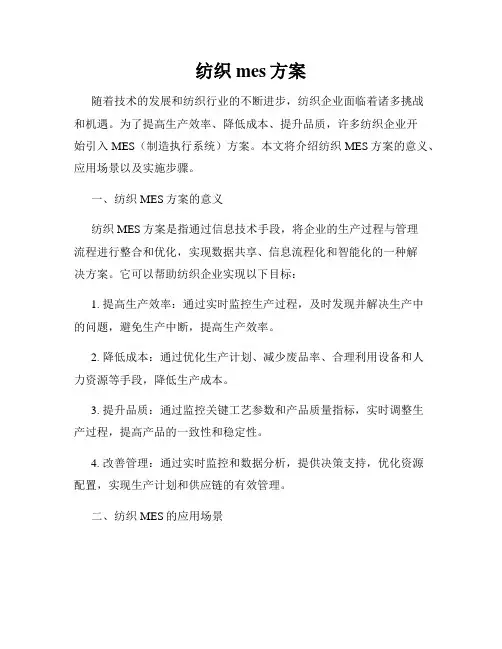 纺织 mes 方案

随着技术的发展和纺织行业的不断进步，纺织企业面临着诸多挑战和机遇。为了提高生产效率、降低成本、提升品质，许多纺织企业开始引入 MES（制造执行系统）方案。本文将介绍纺织 MES 方案的意义、应用场景以及实施步骤。

一、纺织 MES 方案的意义

纺织 MES 方案是指通过信息技术手段，将企业的生产过程与管理流程进行整合和优化，实现数据共享、信息流程化和智能化的一种解决方案。它可以帮助纺织企业实现以下目标：

1. 提高生产效率：通过实时监控生产过程，及时发现并解决生产中的问题，避免生产中断，提高生产效率。

2. 降低成本：通过优化生产计划、减少废品率、合理利用设备和人力资源等手段，降低生产成本。

3. 提升品质：通过监控关键工艺参数和产品质量指标，实时调整生产过程，提高产品的一致性和稳定性。

4. 改善管理：通过实时监控和数据分析，提供决策支持，优化资源配置，实现生产计划和供应链的有效管理。

二、纺织 MES 的应用场景